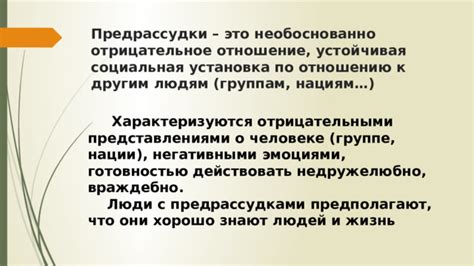 Предрассудки – это необоснованно отрицательное отношение, устойчивая социальная установка по отношению к другим людям (группам, нациям…)

Характеризуются отрицательными представлениями о человеке (группе, нации), негативными эмоциями, готовностью действовать недружелюбно, враждебно.

Люди с предрассудками предполагают, что они хорошо знают людей и жизнь